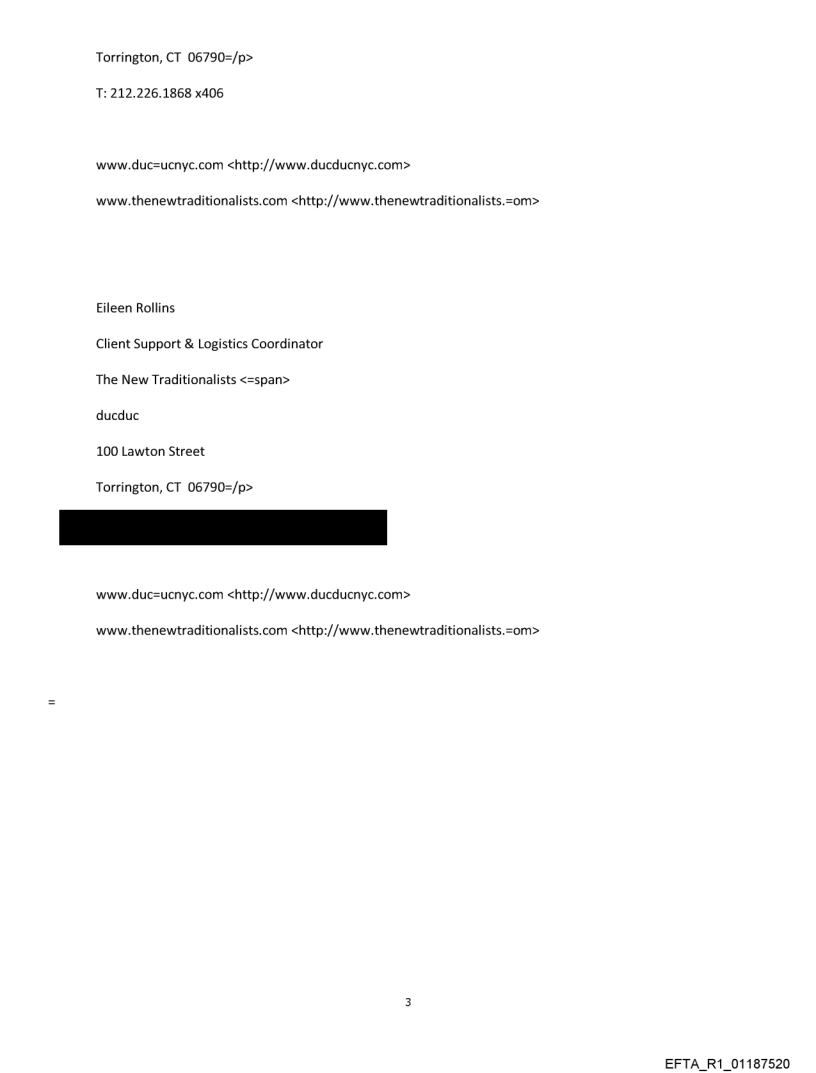 Torrington, CT  06790=/p>

T: 212.226.1868 x406

www.duc=ucnyc.com <http://www.ducducnyc.com>

www.thenewtraditionalists.com <http://www.thenewtraditionalists.=om>

Eileen Rollins

Client Support & Logistics Coordinator

The New Traditionalists <=span>

ducduc

100 Lawton Street

Torrington, CT  06790=/p>

www.duc=ucnyc.com <http://www.ducducnyc.com>

www.thenewtraditionalists.com <http://www.thenewtraditionalists.=om>

=

3

EFTA_R1_01187520